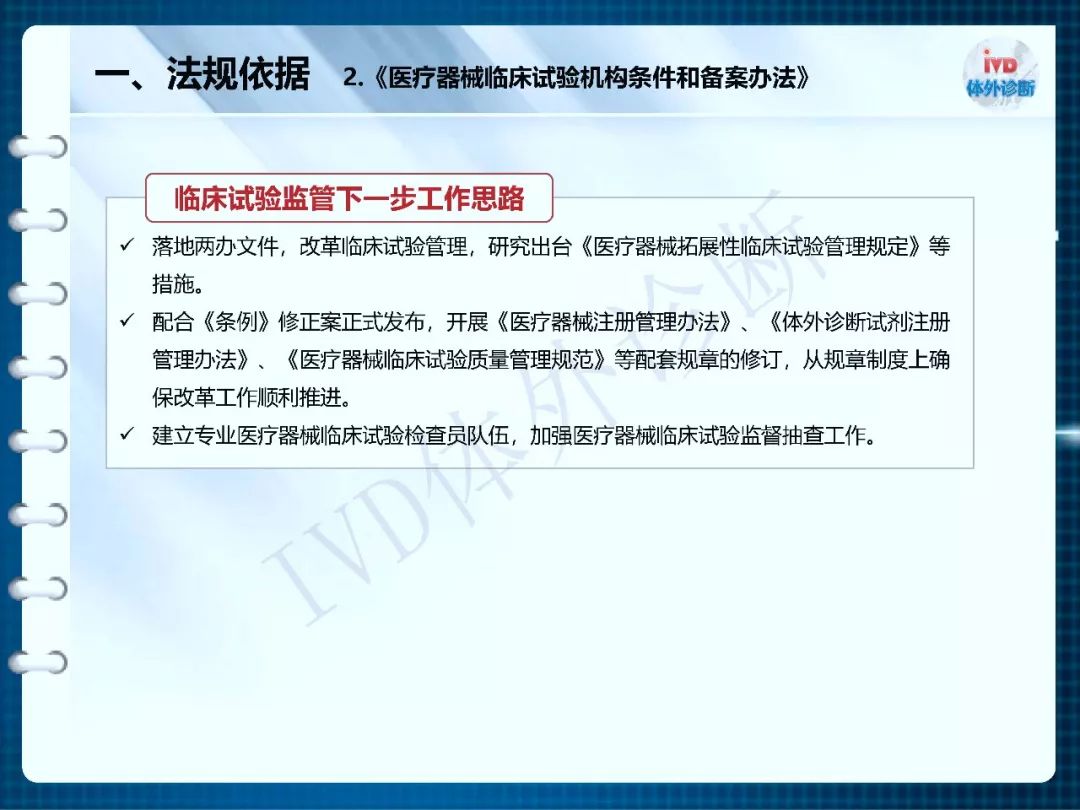 一、法规依据 2.《医疗器械临床试验机构条件和备案办法》

IVD
体外诊断

临床试验监管下一步工作思路

✓ 落地两办文件，改革临床试验管理，研究出台《医疗器械拓展性临床试验管理规定》等措施。

✓ 配合《条例》修正案正式发布，开展《医疗器械注册管理办法》、《体外诊断试剂注册管理办法》、《医疗器械临床试验质量管理规范》等配套规章的修订，从规章制度上确保改革工作顺利推进。

✓ 建立专业医疗器械临床试验检查员队伍，加强医疗器械临床试验监督抽查工作。

IVD体外诊断